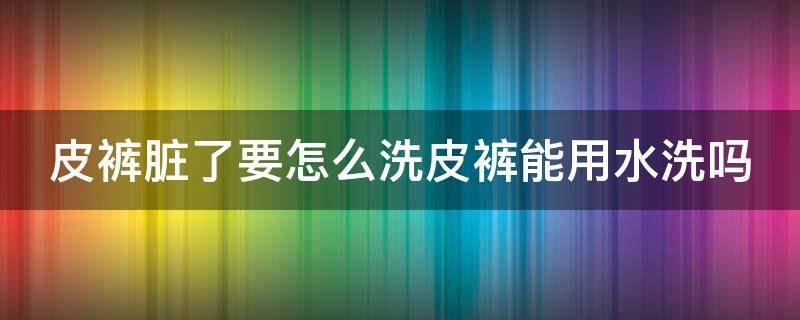 皮裤脏了要怎么洗皮裤能用水洗吗